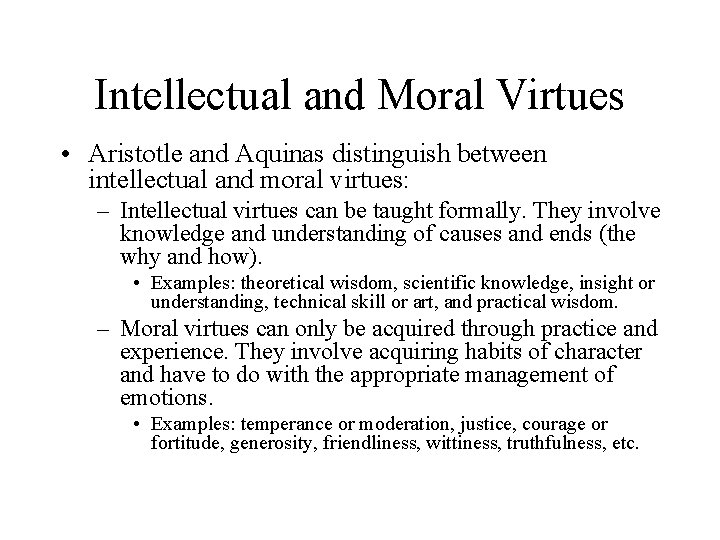 Intellectual and Moral Virtues

• Aristotle and Aquinas distinguish between intellectual and moral virtues:

– Intellectual virtues can be taught formally. They involve knowledge and understanding of causes and ends (the why and how).

• Examples: theoretical wisdom, scientific knowledge, insight or understanding, technical skill or art, and practical wisdom.

– Moral virtues can only be acquired through practice and experience. They involve acquiring habits of character and have to do with the appropriate management of emotions.

• Examples: temperance or moderation, justice, courage or fortitude, generosity, friendliness, wittiness, truthfulness, etc.